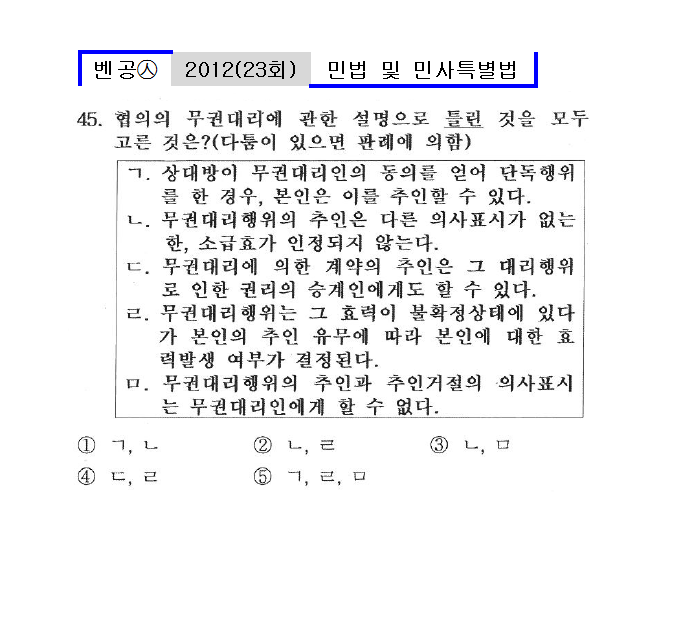 벤공㉦ 2012(23회) 민법 및 민사특별법

45. 협의의 무권대리에 관한 설명으로 틀린 것을 모두 고른 것은?(다툼이 있으면 판례에 의함)

ㄱ. 상대방이 무권대리인의 동의를 얻어 단독행위를 한 경우, 본인은 이를 추인할 수 있다.
ㄴ. 무권대리행위의 추인은 다른 의사표시가 없는 한, 소급효가 인정되지 않는다.
ㄷ. 무권대리에 의한 계약의 추인은 그 대리행위로 인한 권리의 승계인에게도 할 수 있다.
ㄹ. 무권대리행위는 그 효력이 불확정상태에 있다가 본인의 추인 유무에 따라 본인에 대한 효력발생 여부가 결정된다.
ㅁ. 무권대리행위의 추인과 추인거절의 의사표시는 무권대리인에게 할 수 없다.

① ㄱ, ㄴ ② ㄴ, ㄹ ③ ㄴ, ㅁ
④ ㄷ, ㄹ ⑤ ㄱ, ㄹ, ㅁ